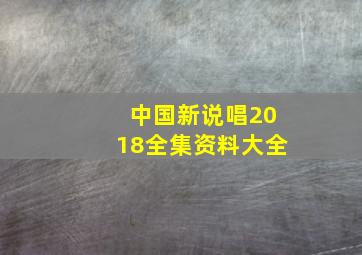 中国新说唱2018全集资料大全